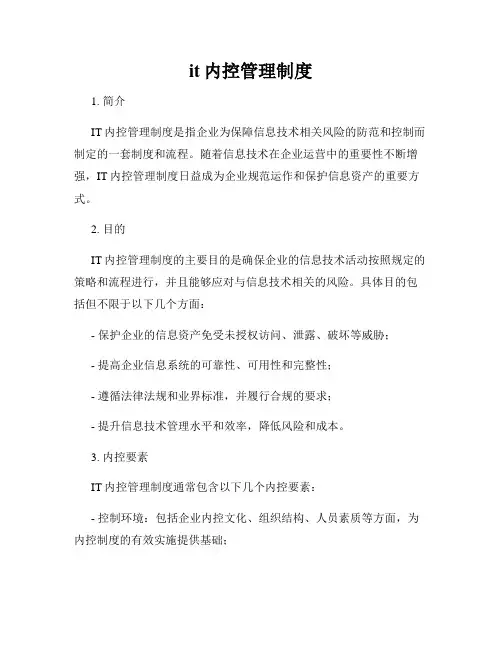 it 内控管理制度

1. 简介

IT 内控管理制度是指企业为保障信息技术相关风险的防范和控制而制定的一套制度和流程。随着信息技术在企业运营中的重要性不断增强，IT 内控管理制度日益成为企业规范运作和保护信息资产的重要方式。

2. 目的

IT 内控管理制度的主要目的是确保企业的信息技术活动按照规定的策略和流程进行，并且能够应对与信息技术相关的风险。具体目的包括但不限于以下几个方面：

- 保护企业的信息资产免受未授权访问、泄露、破坏等威胁；

- 提高企业信息系统的可靠性、可用性和完整性；

- 遵循法律法规和业界标准，并履行合规的要求；

- 提升信息技术管理水平和效率，降低风险和成本。

3. 内控要素

IT 内控管理制度通常包含以下几个内控要素：

- 控制环境：包括企业内控文化、组织结构、人员素质等方面，为内控制度的有效实施提供基础；